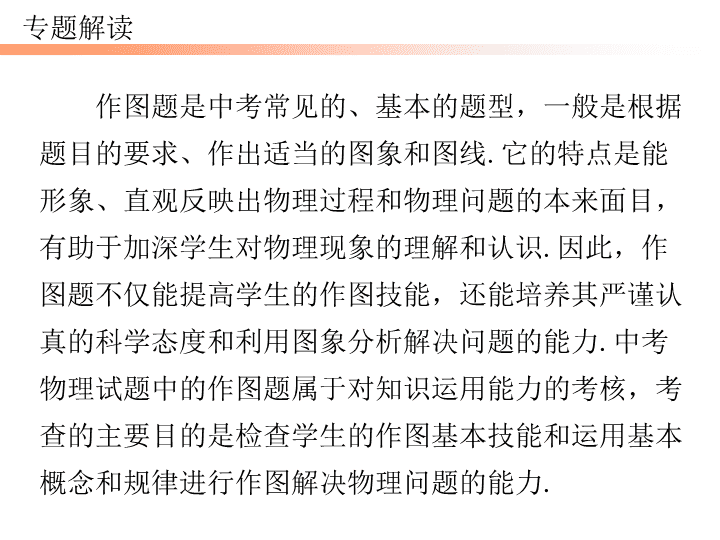 专题解读

作图题是中考常见的、基本的题型，一般是根据题目的要求、作出适当的图象和图线. 它的特点是能形象、直观反映出物理过程和物理问题的本来面目，有助于加深学生对物理现象的理解和认识. 因此，作图题不仅能提高学生的作图技能，还能培养其严谨认真的科学态度和利用图象分析解决问题的能力. 中考物理试题中的作图题属于对知识运用能力的考核，考查的主要目的是检查学生的作图基本技能和运用基本概念和规律进行作图解决物理问题的能力.